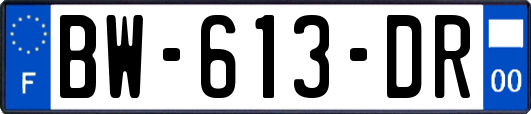 F

BW-613-DR

00